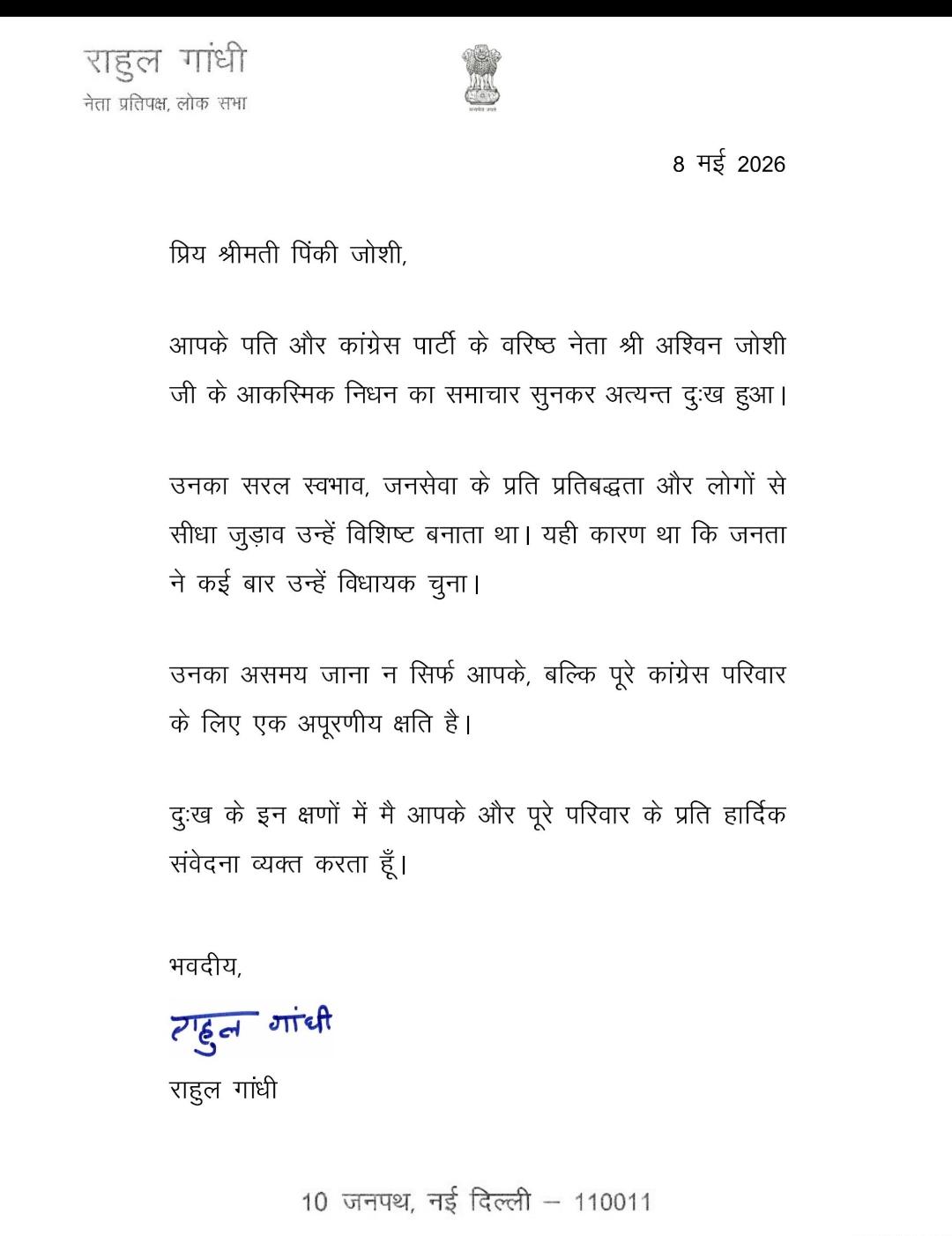 राहुल गांधी
नेता प्रतिपक्ष, लोक सभा

8 मई 2026

प्रिय श्रीमती पिंकी जोशी,

आपके पति और कांग्रेस पार्टी के वरिष्ठ नेता श्री अश्विन जोशी जी के आकस्मिक निधन का समाचार सुनकर अत्यन्त दुःख हुआ।

उनका सरल स्वभाव, जनसेवा के प्रति प्रतिबद्धता और लोगों से सीधा जुड़ाव उन्हें विशिष्ट बनाता था। यही कारण था कि जनता ने कई बार उन्हें विधायक चुना।

उनका असमय जाना न सिर्फ आपके, बल्कि पूरे कांग्रेस परिवार के लिए एक अपूरणीय क्षति है।

दुःख के इन क्षणों में मै आपके और पूरे परिवार के प्रति हार्दिक संवेदना व्यक्त करता हूँ।

भवदीय,

राहुल गांधी

राहुल गांधी

10 जनपथ, नई दिल्ली – 110011